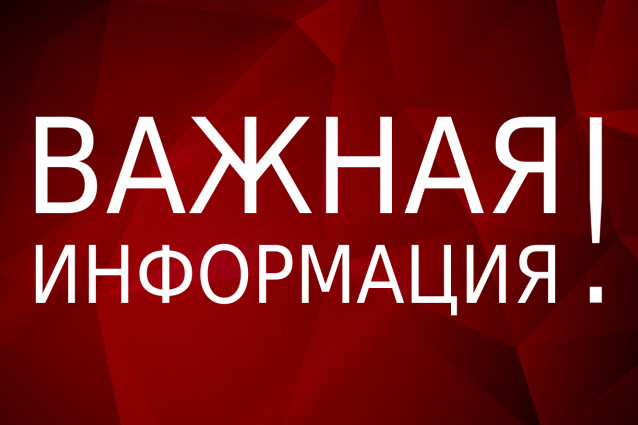 ВАЖНАЯ
ИНФОРМАЦИЯ!